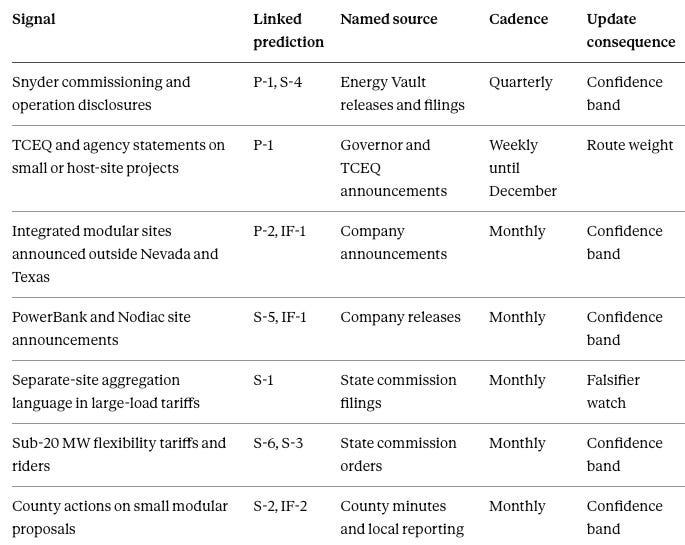 | Signal | Linked prediction | Named source | Cadence | Update consequence |
|---|---|---|---|---|
| Snyder commissioning and operation disclosures | P-1, S-4 | Energy Vault releases and filings | Quarterly | Confidence band |
| TCEQ and agency statements on small or host-site projects | P-1 | Governor and TCEQ announcements | Weekly until December | Route weight |
| Integrated modular sites announced outside Nevada and Texas | P-2, IF-1 | Company announcements | Monthly | Confidence band |
| PowerBank and Nodiac site announcements | S-5, IF-1 | Company releases | Monthly | Confidence band |
| Separate-site aggregation language in large-load tariffs | S-1 | State commission filings | Monthly | Falsifier watch |
| Sub-20 MW flexibility tariffs and riders | S-6, S-3 | State commission orders | Monthly | Confidence band |
| County actions on small modular proposals | S-2, IF-2 | County minutes and local reporting | Monthly | Confidence band |